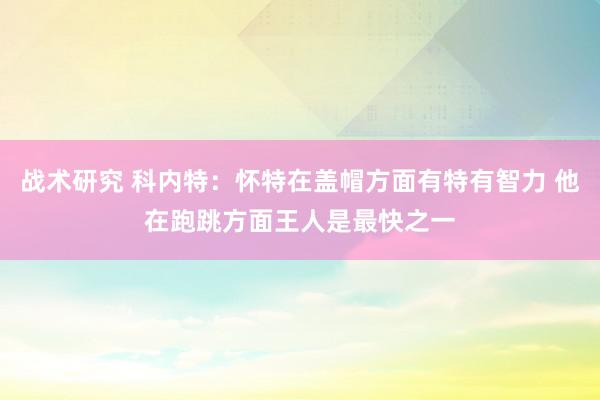 战术研究 科内特：怀特在盖帽方面有特有智力 他在跑跳方面王人是最快之一